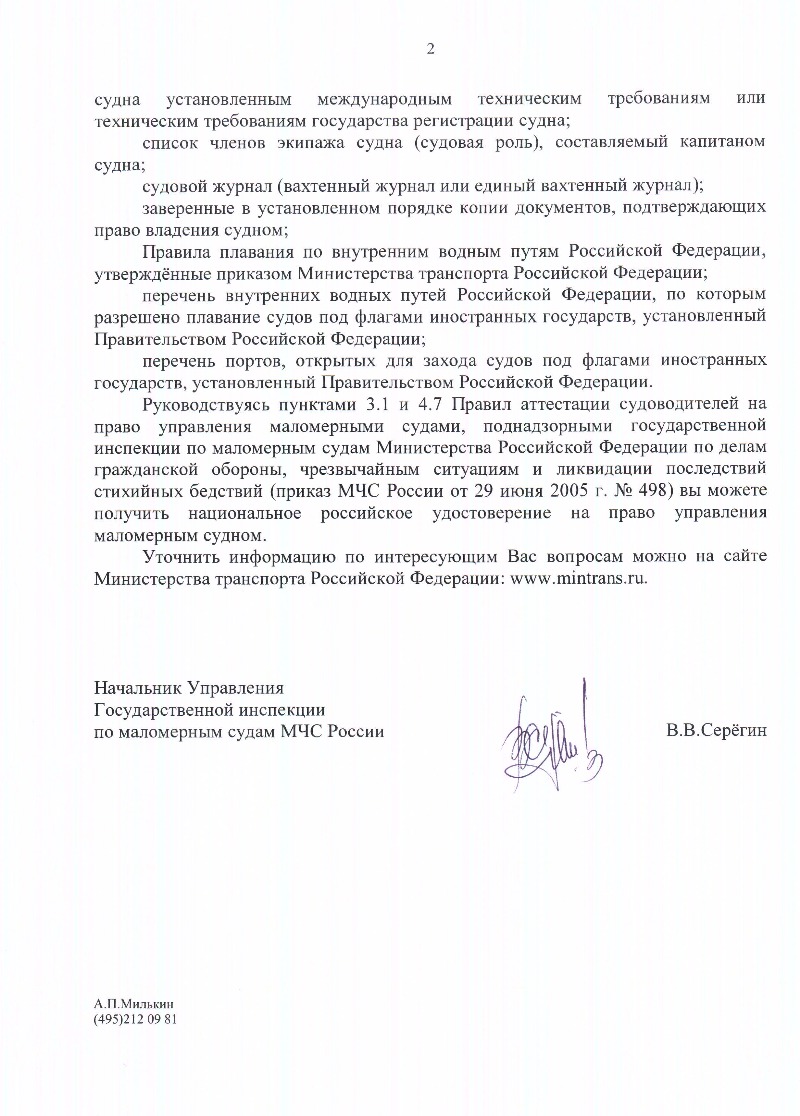 2

судна установленным международным техническим требованиям или техническим требованиям государства регистрации судна;

список членов экипажа судна (судовая роль), составляемый капитаном судна;

судовой журнал (вахтенный журнал или единый вахтенный журнал);

заверенные в установленном порядке копии документов, подтверждающих право владения судном;

Правила плавания по внутренним водным путям Российской Федерации, утверждённые приказом Министерства транспорта Российской Федерации;

перечень внутренних водных путей Российской Федерации, по которым разрешено плавание судов под флагами иностранных государств, установленный Правительством Российской Федерации;

перечень портов, открытых для захода судов под флагами иностранных государств, установленный Правительством Российской Федерации.

Руководствуясь пунктами 3.1 и 4.7 Правил аттестации судоводителей на право управления маломерными судами, поднадзорными государственной инспекции по маломерным судам Министерства Российской Федерации по делам гражданской обороны, чрезвычайным ситуациям и ликвидации последствий стихийных бедствий (приказ МЧС России от 29 июня 2005 г. № 498) вы можете получить национальное российское удостоверение на право управления маломерным судном.

Уточнить информацию по интересующим Вас вопросам можно на сайте Министерства транспорта Российской Федерации: www.mintrans.ru.

Начальник Управления
Государственной инспекции
по маломерным судам МЧС России

В.В.Серёгин

А.П.Милькин
(495)212 09 81